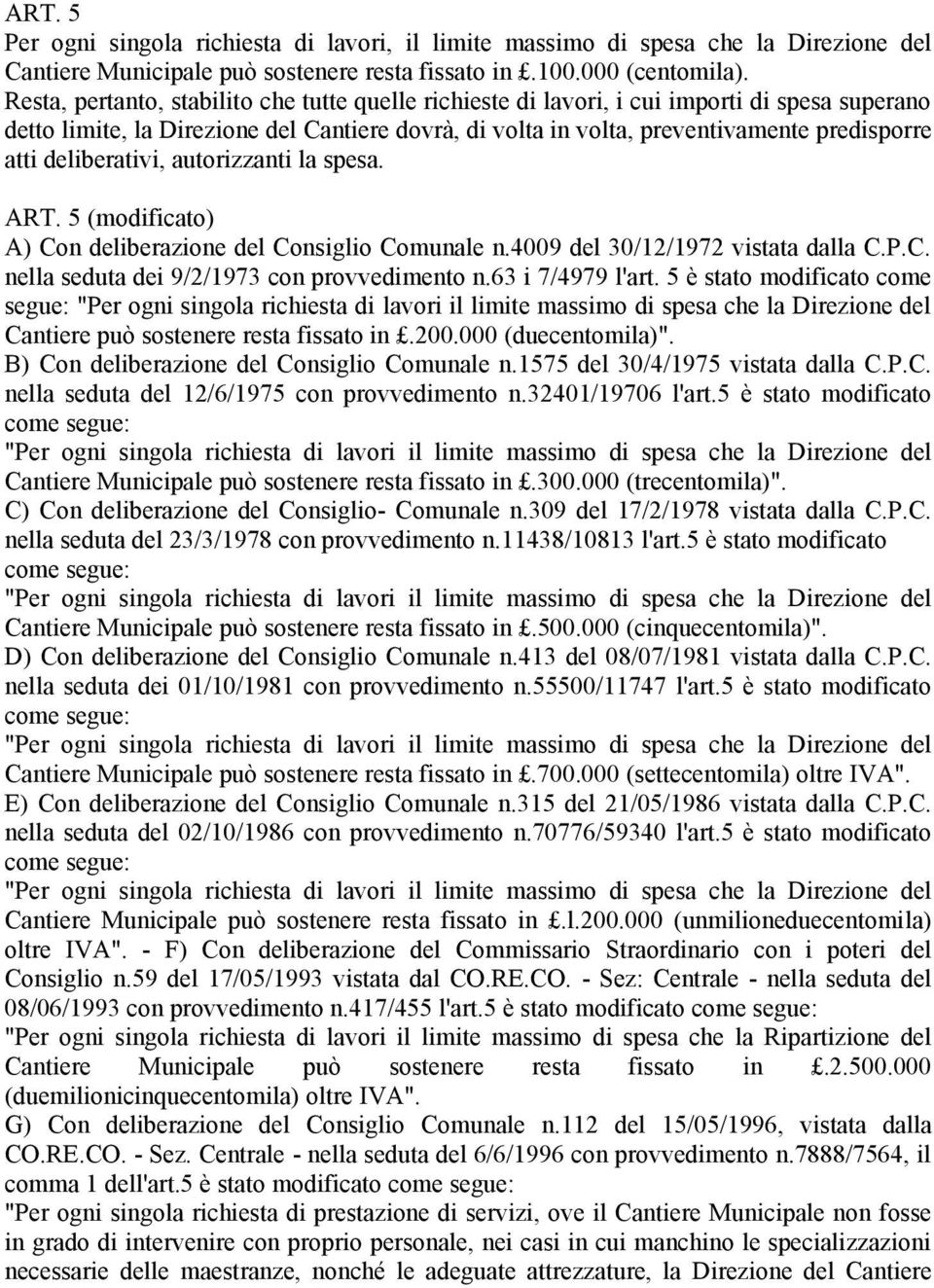 ART. 5
Per ogni singola richiesta di lavori, il limite massimo di spesa che la Direzione del Cantiere Municipale può sostenere resta fissato in £.100.000 (centomila). Resta, pertanto, stabilito che tutte quelle richieste di lavori, i cui importi di spesa superano detto limite, la Direzione del Cantiere dovrà, di volta in volta, preventivamente predisporre atti deliberativi, autorizzanti la spesa.

ART. 5 (modificato)
A) Con deliberazione del Consiglio Comunale n.4009 del 30/12/1972 vistata dalla C.P.C. nella seduta dei 9/2/1973 con provvedimento n.63 i 7/4979 l'art. 5 è stato modificato come segue: "Per ogni singola richiesta di lavori il limite massimo di spesa che la Direzione del Cantiere può sostenere resta fissato in £.200.000 (duecentomila)".
B) Con deliberazione del Consiglio Comunale n.1575 del 30/4/1975 vistata dalla C.P.C. nella seduta del 12/6/1975 con provvedimento n.32401/19706 l'art.5 è stato modificato come segue:
"Per ogni singola richiesta di lavori il limite massimo di spesa che la Direzione del Cantiere Municipale può sostenere resta fissato in £.300.000 (trecentomila)".
C) Con deliberazione del Consiglio- Comunale n.309 del 17/2/1978 vistata dalla C.P.C. nella seduta del 23/3/1978 con provvedimento n.11438/10813 l'art.5 è stato modificato come segue:
"Per ogni singola richiesta di lavori il limite massimo di spesa che la Direzione del Cantiere Municipale può sostenere resta fissato in £.500.000 (cinquecentomila)".
D) Con deliberazione del Consiglio Comunale n.413 del 08/07/1981 vistata dalla C.P.C. nella seduta dei 01/10/1981 con provvedimento n.55500/11747 l'art.5 è stato modificato come segue:
"Per ogni singola richiesta di lavori il limite massimo di spesa che la Direzione del Cantiere Municipale può sostenere resta fissato in £.700.000 (settecentomila) oltre IVA".
E) Con deliberazione del Consiglio Comunale n.315 del 21/05/1986 vistata dalla C.P.C. nella seduta del 02/10/1986 con provvedimento n.70776/59340 l'art.5 è stato modificato come segue:
"Per ogni singola richiesta di lavori il limite massimo di spesa che la Direzione del Cantiere Municipale può sostenere resta fissato in £.l.200.000 (unmilioneduecentomila) oltre IVA". - F) Con deliberazione del Commissario Straordinario con i poteri del Consiglio n.59 del 17/05/1993 vistata dal CO.RE.CO. - Sez: Centrale - nella seduta del 08/06/1993 con provvedimento n.417/455 l'art.5 è stato modificato come segue:
"Per ogni singola richiesta di lavori il limite massimo di spesa che la Ripartizione del Cantiere Municipale può sostenere resta fissato in £.2.500.000 (duemilionicinquecentomila) oltre IVA".
G) Con deliberazione del Consiglio Comunale n.112 del 15/05/1996, vistata dalla CO.RE.CO. - Sez. Centrale - nella seduta del 6/6/1996 con provvedimento n.7888/7564, il comma 1 dell'art.5 è stato modificato come segue:
"Per ogni singola richiesta di prestazione di servizi, ove il Cantiere Municipale non fosse in grado di intervenire con proprio personale, nei casi in cui manchino le specializzazioni necessarie delle maestranze, nonché le adeguate attrezzature, la Direzione del Cantiere